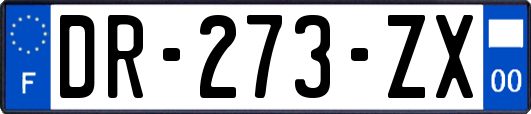 F
DR-273-ZX
00